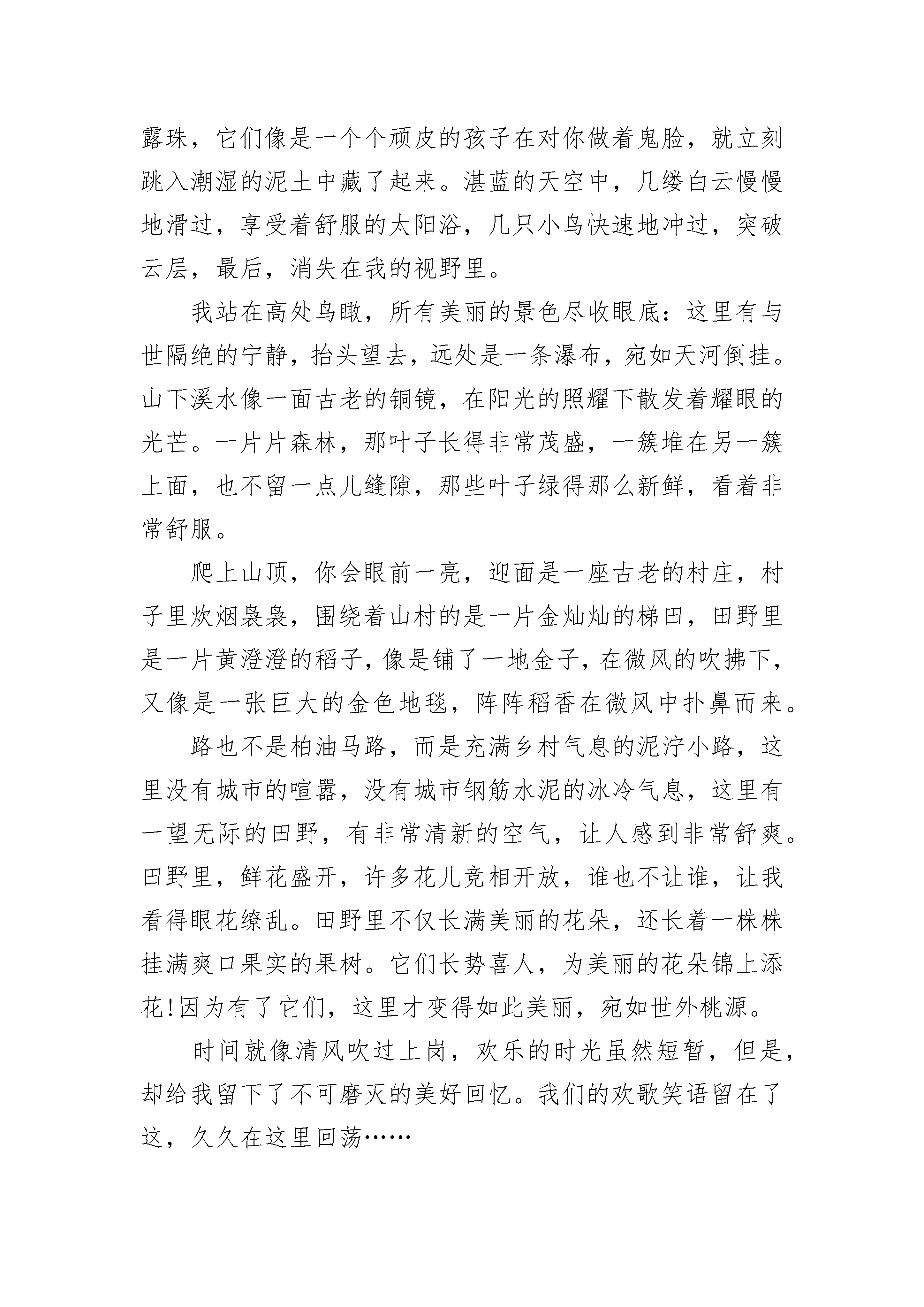 露珠，它们像是一个个顽皮的孩子在对你做着鬼脸，就立刻跳入潮湿的泥土中藏了起来。湛蓝的天空中，几缕白云慢慢地滑过，享受着舒服的太阳浴，几只小鸟快速地冲过，突破云层，最后，消失在我的视野里。

我站在高处鸟瞰，所有美丽的景色尽收眼底：这里有与世隔绝的宁静，抬头望去，远处是一条瀑布，宛如天河倒挂。山下溪水像一面古老的铜镜，在阳光的照耀下散发着耀眼的光芒。一片片森林，那叶子长得非常茂盛，一簇堆在另一簇上面，也不留一点儿缝隙，那些叶子绿得那么新鲜，看着非常舒服。

爬上山顶，你会眼前一亮，迎面是一座古老的村庄，村子里炊烟袅袅，围绕着山村的是一片金灿灿的梯田，田野里是一片黄澄澄的稻子，像是铺了一地金子，在微风的吹拂下，又像是一张巨大的金色地毯，阵阵稻香在微风中扑鼻而来。

路也不是柏油马路，而是充满乡村气息的泥泞小路，这里没有城市的喧嚣，没有城市钢筋水泥的冰冷气息，这里有一望无际的田野，有非常清新的空气，让人感到非常舒爽。田野里，鲜花盛开，许多花儿竞相开放，谁也不让谁，让我看得眼花缭乱。田野里不仅长满美丽的花朵，还长着一株株挂满爽口果实的果树。它们长势喜人，为美丽的花朵锦上添花!因为有了它们，这里才变得如此美丽，宛如世外桃源。

时间就像清风吹过上岗，欢乐的时光虽然短暂，但是，却给我留下了不可磨灭的美好回忆。我们的欢歌笑语留在了这，久久在这里回荡……